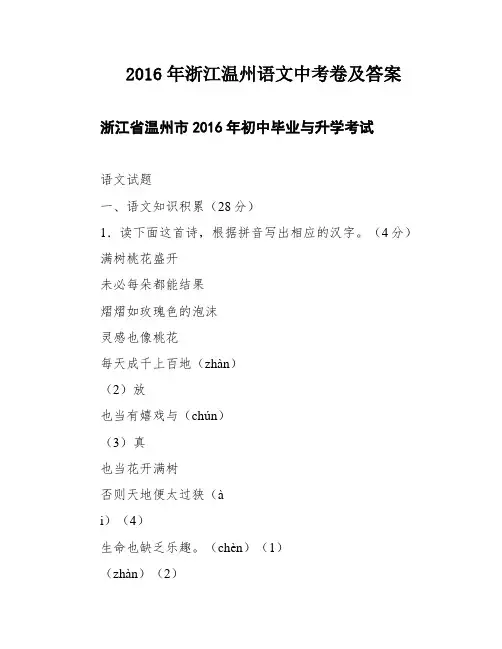 2016 年浙江温州语文中考卷及答案

浙江省温州市 2016 年初中毕业与升学考试

语文试题

一、语文知识积累（28 分）

1．读下面这首诗，根据拼音写出相应的汉字。（4 分）

满树桃花盛开

未必每朵都能结果

熠熠如玫瑰色的泡沫

灵感也像桃花

每天成千上百地（zhàn）

（2）放

也当有嬉戏与（chún）

（3）真

也当花开满树

否则天地便太过狭（à

i）（4）

生命也缺乏乐趣。（chèn）（1）

（zhàn）（2）